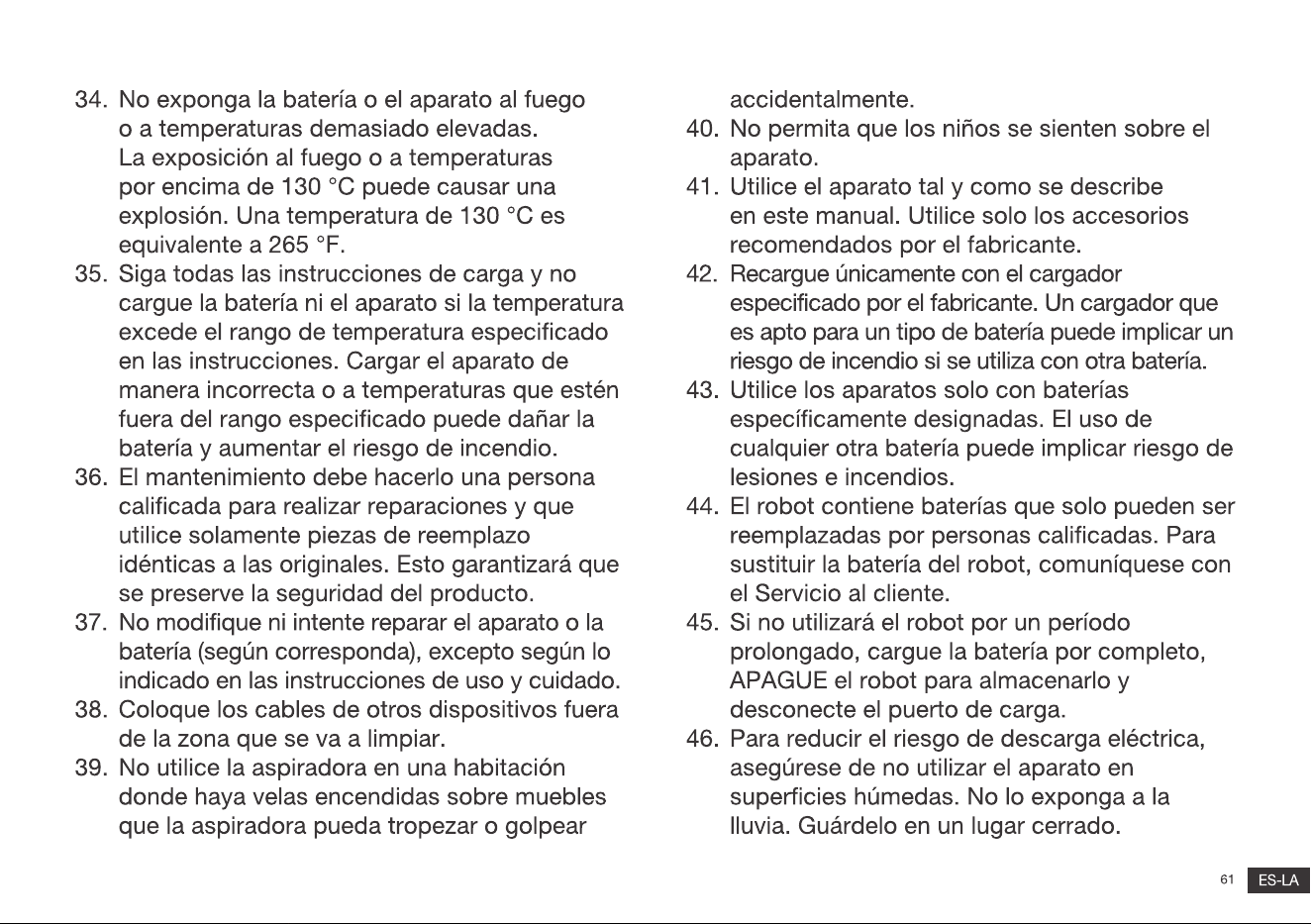 34. No exponga la batería o el aparato al fuego o a temperaturas demasiado elevadas. La exposición al fuego o a temperaturas por encima de 130 °C puede causar una explosión. Una temperatura de 130 °C es equivalente a 265 °F.

35. Siga todas las instrucciones de carga y no cargue la batería ni el aparato si la temperatura excede el rango de temperatura especificado en las instrucciones. Cargar el aparato de manera incorrecta o a temperaturas que estén fuera del rango especificado puede dañar la batería y aumentar el riesgo de incendio.

36. El mantenimiento debe hacerlo una persona calificada para realizar reparaciones y que utilice solamente piezas de reemplazo idénticas a las originales. Esto garantizará que se preserve la seguridad del producto.

37. No modifique ni intente reparar el aparato o la batería (según corresponda), excepto según lo indicado en las instrucciones de uso y cuidado.

38. Coloque los cables de otros dispositivos fuera de la zona que se va a limpiar.

39. No utilice la aspiradora en una habitación donde haya velas encendidas sobre muebles que la aspiradora pueda tropezar o golpear accidentalmente.

40. No permita que los niños se sienten sobre el aparato.

41. Utilice el aparato tal y como se describe en este manual. Utilice solo los accesorios recomendados por el fabricante.

42. Recargue únicamente con el cargador especificado por el fabricante. Un cargador que es apto para un tipo de batería puede implicar un riesgo de incendio si se utiliza con otra batería.

43. Utilice los aparatos solo con baterías específicamente designadas. El uso de cualquier otra batería puede implicar riesgo de lesiones e incendios.

44. El robot contiene baterías que solo pueden ser reemplazadas por personas calificadas. Para sustituir la batería del robot, comuníquese con el Servicio al cliente.

45. Si no utilizará el robot por un período prolongado, cargue la batería por completo, APAGUE el robot para almacenarlo y desconecte el puerto de carga.

46. Para reducir el riesgo de descarga eléctrica, asegúrese de no utilizar el aparato en superficies húmedas. No lo exponga a la lluvia. Guárdelo en un lugar cerrado.

61 ES-LA